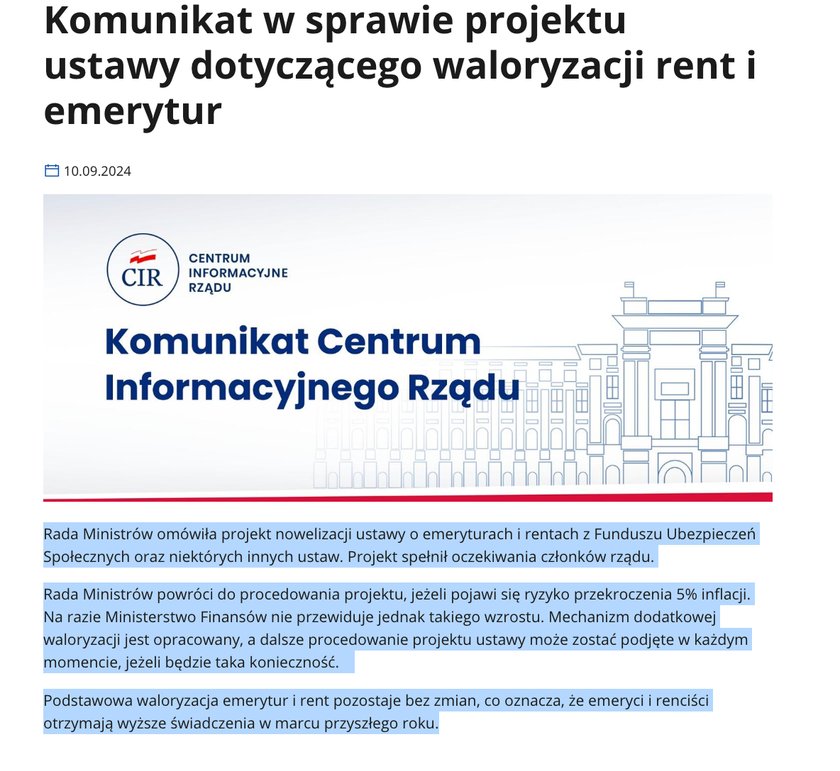 Komunikat w sprawie projektu ustawy dotyczącego waloryzacji rent i emerytur

10.09.2024

CIR CENTRUM INFORMACYJNE RZĄDU

Komunikat Centrum Informacyjnego Rządu

Rada Ministrów omówiła projekt nowelizacji ustawy o emeryturach i rentach z Funduszu Ubezpieczeń Społecznych oraz niektórych innych ustaw. Projekt spełnił oczekiwania członków rządu.

Rada Ministrów powróci do procedowania projektu, jeżeli pojawi się ryzyko przekroczenia 5% inflacji. Na razie Ministerstwo Finansów nie przewiduje jednak takiego wzrostu. Mechanizm dodatkowej waloryzacji jest opracowany, a dalsze procedowanie projektu ustawy może zostać podjęte w każdym momencie, jeżeli będzie taka konieczność.

Podstawowa waloryzacja emerytur i rent pozostaje bez zmian, co oznacza, że emeryci i renciści otrzymają wyższe świadczenia w marcu przyszłego roku.